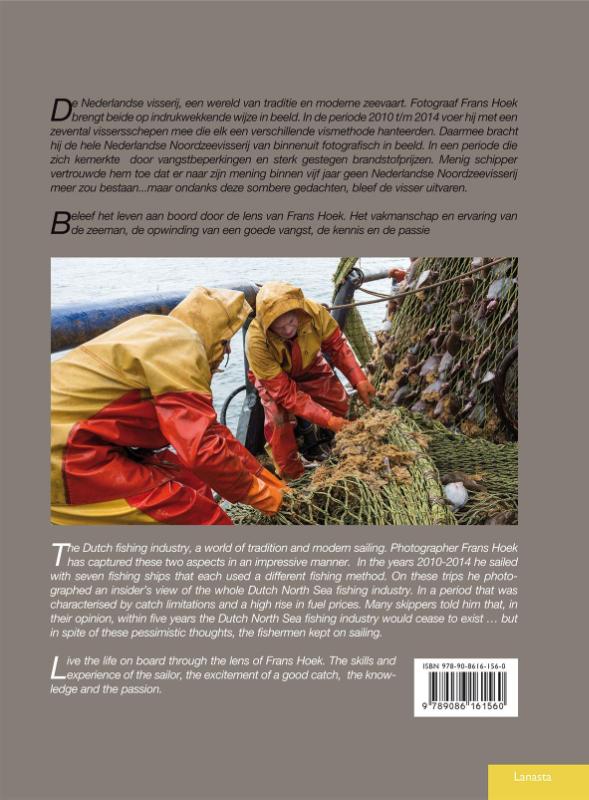 De Nederlandse visserij, een wereld van traditie en moderne zeevaart. Fotograaf Frans Hoek brengt beide op indrukwekkende wijze in beeld. In de periode 2010 t/m 2014 voer hij met een zevental vissersschepen mee die elk een verschillende vismethode hanteerden. Daarmee bracht hij de hele Nederlandse Noordzeevisserij van binnenuit fotografisch in beeld. In een periode die zich kemerkte door vangstbeperkingen en sterk gestegen brandstofprijzen. Menig schipper vertrouwde hem toe dat er naar zijn mening binnen vijf jaar geen Nederlandse Noordzeevisserij meer zou bestaan...maar ondanks deze sombere gedachten, bleef de visser uitvaren.

Beleef het leven aan boord door de lens van Frans Hoek. Het vakmanschap en ervaring van de zeeman, de opwinding van een goede vangst, de kennis en de passie

The Dutch fishing industry, a world of tradition and modern sailing. Photographer Frans Hoek has captured these two aspects in an impressive manner. In the years 2010-2014 he sailed with seven fishing ships that each used a different fishing method. On these trips he photographed an insider's view of the whole Dutch North Sea fishing industry. In a period that was characterised by catch limitations and a high rise in fuel prices. Many skippers told him that, in their opinion, within five years the Dutch North Sea fishing industry would cease to exist ... but in spite of these pessimistic thoughts, the fishermen kept on sailing.

Live the life on board through the lens of Frans Hoek. The skills and experience of the sailor, the excitement of a good catch, the knowledge and the passion.

ISBN 978-90-8616-156-0

9 789086 161560

Lanasta